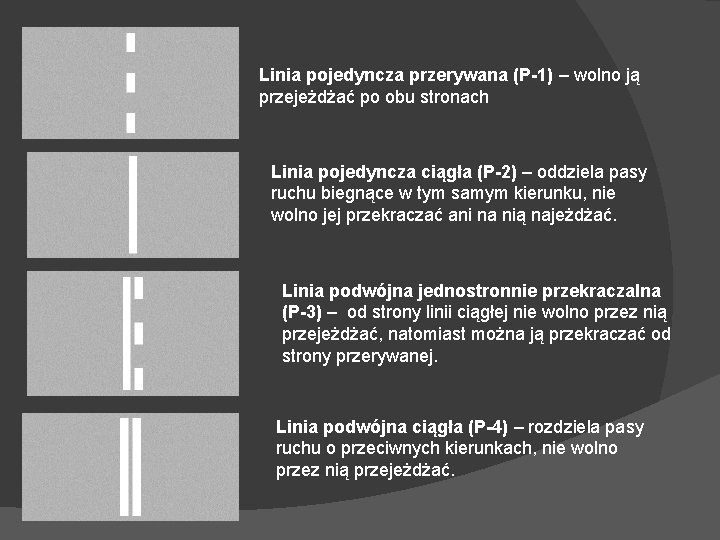 Linia pojedyncza przerywana (P-1) – wolno ją przejeżdżać po obu stronach

Linia pojedyncza ciągła (P-2) – oddziela pasy ruchu biegnące w tym samym kierunku, nie wolno jej przekraczać ani na nią najeżdżać.

Linia podwójna jednostronnie przekraczalna (P-3) – od strony linii ciągłej nie wolno przez nią przejeżdżać, natomiast można ją przekraczać od strony przerywanej.

Linia podwójna ciągła (P-4) – rozdziela pasy ruchu o przeciwnych kierunkach, nie wolno przez nią przejeżdżać.